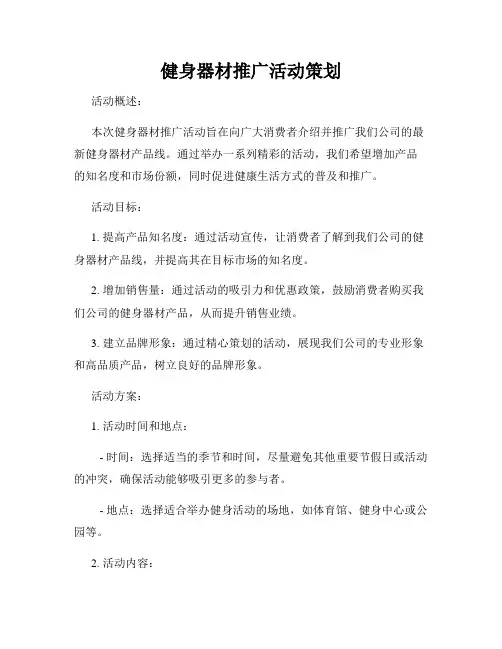 健身器材推广活动策划

活动概述：

本次健身器材推广活动旨在向广大消费者介绍并推广我们公司的最新健身器材产品线。通过举办一系列精彩的活动，我们希望增加产品的知名度和市场份额，同时促进健康生活方式的普及和推广。

活动目标：

1. 提高产品知名度：通过活动宣传，让消费者了解到我们公司的健身器材产品线，并提高其在目标市场的知名度。

2. 增加销售量：通过活动的吸引力和优惠政策，鼓励消费者购买我们公司的健身器材产品，从而提升销售业绩。

3. 建立品牌形象：通过精心策划的活动，展现我们公司的专业形象和高品质产品，树立良好的品牌形象。

活动方案：

1. 活动时间和地点：

- 时间：选择适当的季节和时间，尽量避免其他重要节假日或活动的冲突，确保活动能够吸引更多的参与者。

- 地点：选择适合举办健身活动的场地，如体育馆、健身中心或公园等。

2. 活动内容：